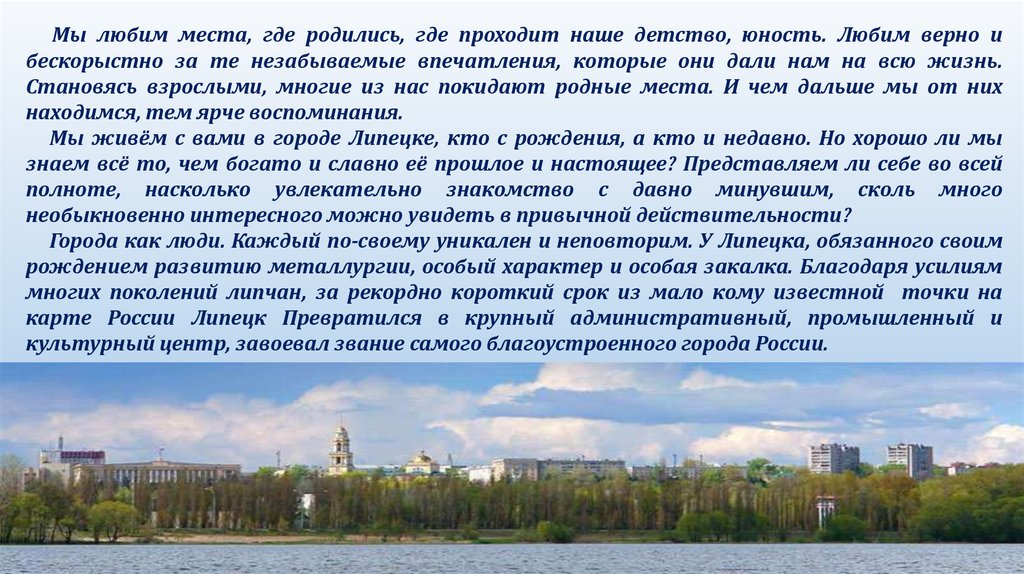 Мы любим места, где родились, где проходит наше детство, юность. Любим верно и бескорыстно за те незабываемые впечатления, которые они дали нам на всю жизнь. Становясь взрослыми, многие из нас покидают родные места. И чем дальше мы от них находимся, тем ярче воспоминания.

Мы живём с вами в городе Липецке, кто с рождения, а кто и недавно. Но хорошо ли мы знаем всё то, чем богато и славно её прошлое и настоящее? Представляем ли себе во всей полноте, насколько увлекательно знакомство с давно минувшим, сколь много необыкновенно интересного можно увидеть в привычной действительности?

Города как люди. Каждый по-своему уникален и неповторим. У Липецка, обязанного своим рождением развитию металлургии, особый характер и особая закалка. Благодаря усилиям многих поколений липчан, за рекордно короткий срок из мало кому известной точки на карте России Липецк Превратился в крупный административный, промышленный и культурный центр, завоевал звание самого благоустроенного города России.